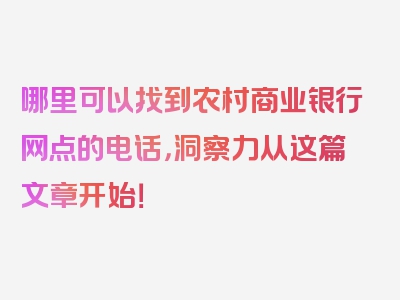 哪里可以找到农村商业银行网点的电话，洞察力从这篇文章开始！